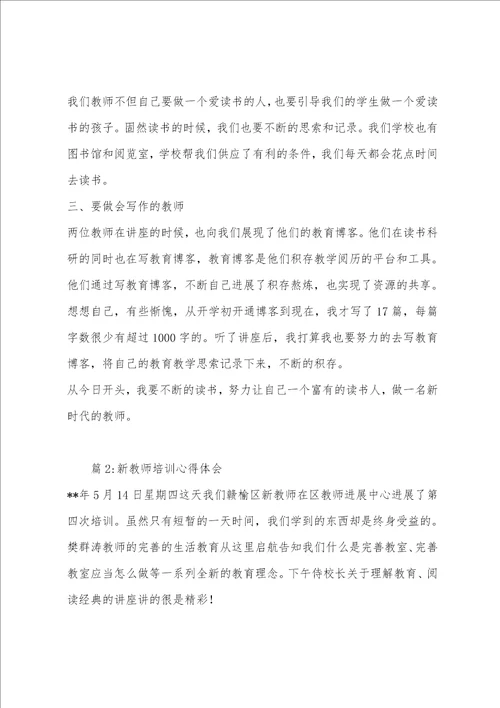 我们教师不但自己要做一个爱读书的人，也要引导我们的学生做一个爱读书的孩子。固然读书的时候，我们也要不断的思索和记录。我们学校也有图书馆和阅览室，学校帮我们供应了有利的条件，我们每天都会花点时间去读书。

三、要做会写作的教师

两位教师在讲座的时候，也向我们展现了他们的教育博客。他们在读书科研的同时也在写教育博客，教育博客是他们积存教学阅历的平台和工具。他们通过写教育博客，不断自己进展了积存熬炼，也实现了资源的共享。想想自己，有些惭愧，从开学初开通博客到现在，我才写了17篇，每篇字数很少有超过1000字的。听了讲座后，我打算我也要努力的去写教育博客，将自己的教育教学思索记录下来，不断的积存。

从今日开头，我要不断的读书，努力让自己一个富有的读书人，做一名新时代的教师。

篇2:新教师培训心得体会

**年5月14日星期四这天我们赣榆区新教师在区教师进展中心进展了第四次培训。虽然只有短暂的一天时间，我们学到的东西却是终身受益的。樊群涛教师的完善的生活教育从这里启航告知我们什么是完善教室、完善教室应当怎么做等一系列全新的教育理念。下午侍校长关于理解教育、阅读经典的讲座讲的很是精彩!